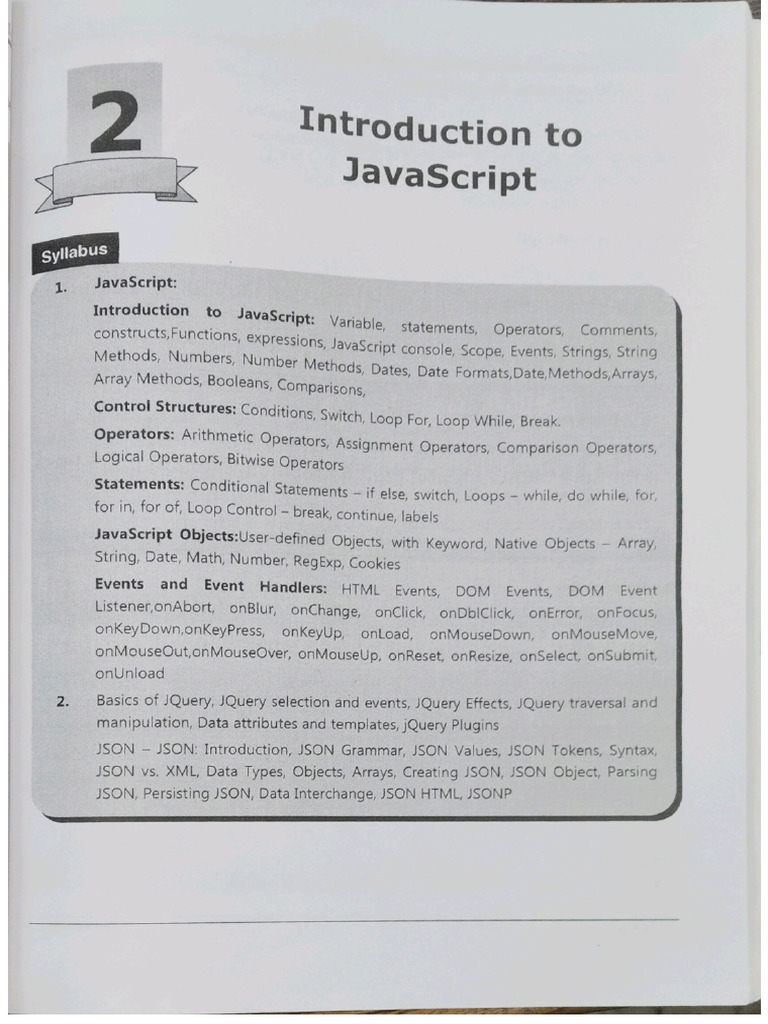 2

Introduction to JavaScript

Syllabus

1. JavaScript:

Introduction to JavaScript: Variable, statements, Operators, Comments, constructs,Functions, expressions, JavaScript console, Scope, Events, Strings, String Methods, Numbers, Number Methods, Dates, Date Formats,Date,Methods,Arrays, Array Methods, Booleans, Comparisons,

Control Structures: Conditions, Switch, Loop For, Loop While, Break.

Operators: Arithmetic Operators, Assignment Operators, Comparison Operators, Logical Operators, Bitwise Operators

Statements: Conditional Statements – if else, switch, Loops – while, do while, for, for in, for of, Loop Control – break, continue, labels

JavaScript Objects:User-defined Objects, with Keyword, Native Objects – Array, String, Date, Math, Number, RegExp, Cookies

Events and Event Handlers: HTML Events, DOM Events, DOM Event Listener,onAbort, onBlur, onChange, onClick, onDblClick, onError, onFocus, onKeyDown,onKeyPress, onKeyUp, onLoad, onMouseDown, onMouseMove, onMouseOut,onMouseOver, onMouseUp, onReset, onResize, onSelect, onSubmit, onUnload

2. Basics of JQuery, JQuery selection and events, JQuery Effects, JQuery traversal and manipulation, Data attributes and templates, jQuery Plugins

JSON – JSON: Introduction, JSON Grammar, JSON Values, JSON Tokens, Syntax, JSON vs. XML, Data Types, Objects, Arrays, Creating JSON, JSON Object, Parsing JSON, Persisting JSON, Data Interchange, JSON HTML, JSONP